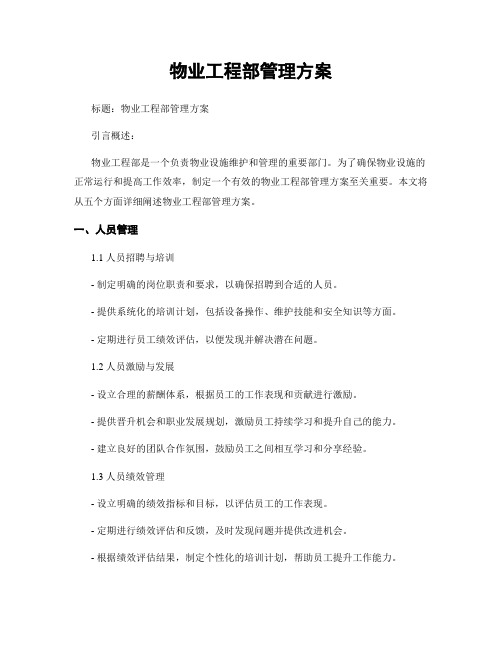 物业工程部管理方案

标题：物业工程部管理方案

引言概述：

物业工程部是一个负责物业设施维护和管理的重要部门。为了确保物业设施的正常运行和提高工作效率，制定一个有效的物业工程部管理方案至关重要。本文将从五个方面详细阐述物业工程部管理方案。

一、人员管理

1.1 人员招聘与培训

- 制定明确的岗位职责和要求，以确保招聘到合适的人员。

- 提供系统化的培训计划，包括设备操作、维护技能和安全知识等方面。

- 定期进行员工绩效评估，以便发现并解决潜在问题。

1.2 人员激励与发展

- 设立合理的薪酬体系，根据员工的工作表现和贡献进行激励。

- 提供晋升机会和职业发展规划，激励员工持续学习和提升自己的能力。

- 建立良好的团队合作氛围，鼓励员工之间相互学习和分享经验。

1.3 人员绩效管理

- 设立明确的绩效指标和目标，以评估员工的工作表现。

- 定期进行绩效评估和反馈，及时发现问题并提供改进机会。

- 根据绩效评估结果，制定个性化的培训计划，帮助员工提升工作能力。